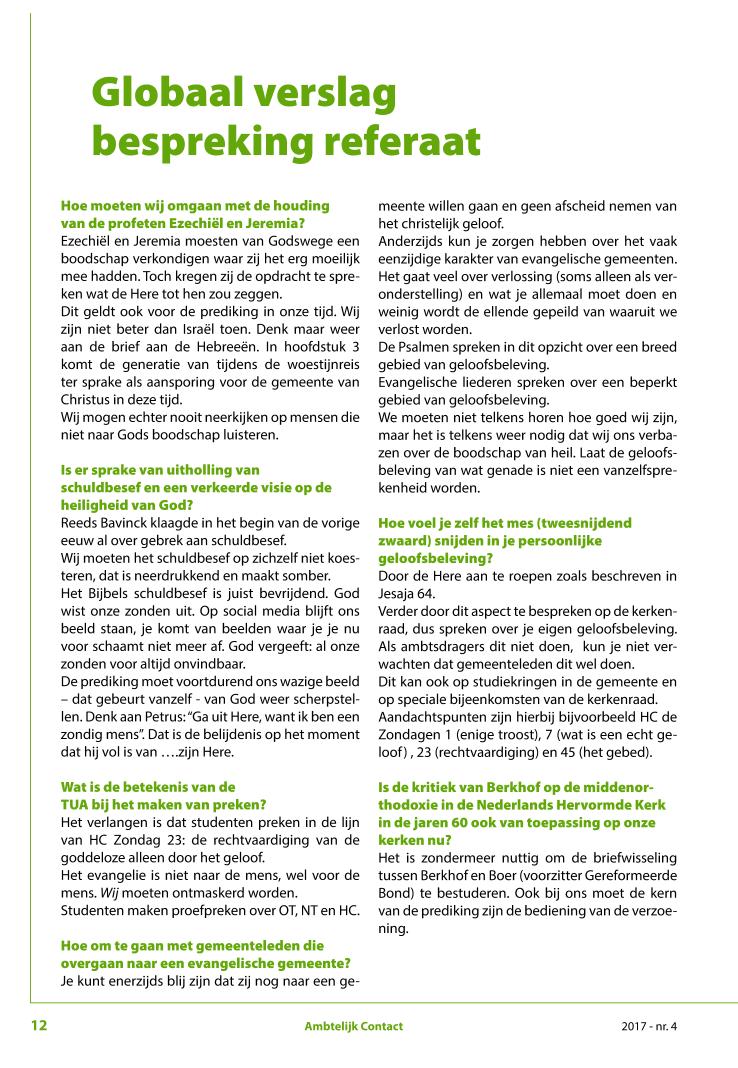 Globaal verslag bespreking referaat

Hoe moeten wij omgaan met de houding van de profeten Ezechiël en Jeremia?
Ezechiël en Jeremia moesten van Godswege een boodschap verkondigen waar zij het erg moeilijk mee hadden. Toch kregen zij de opdracht te spreken wat de Here tot hen zou zeggen.
Dit geldt ook voor de prediking in onze tijd. Wij zijn niet beter dan Israël toen. Denk maar weer aan de brief aan de Hebreeën. In hoofdstuk 3 komt de generatie van tijdens de woestijnreis ter sprake als aansporing voor de gemeente van Christus in deze tijd.
Wij mogen echter nooit neerkijken op mensen die niet naar Gods boodschap luisteren.

Is er sprake van uitholling van schuldbesef en een verkeerde visie op de heiligheid van God?
Reeds Bavinck klaagde in het begin van de vorige eeuw al over gebrek aan schuldbesef.
Wij moeten het schuldbesef op zichzelf niet koesteren, dat is neerdrukkend en maakt somber.
Het Bijbels schuldbesef is juist bevrijdend. God wist onze zonden uit. Op social media blijft ons beeld staan, je komt van beelden waar je je nu voor schaamt niet meer af. God vergeeft: al onze zonden voor altijd onvindbaar.
De prediking moet voortdurend ons wazige beeld – dat gebeurt vanzelf - van God weer scherpstellen. Denk aan Petrus: "Ga uit Here, want ik ben een zondig mens". Dat is de belijdenis op het moment dat hij vol is van ….zijn Here.

Wat is de betekenis van de TUA bij het maken van preken?
Het verlangen is dat studenten preken in de lijn van HC Zondag 23: de rechtvaardiging van de goddeloze alleen door het geloof.
Het evangelie is niet naar de mens, wel voor de mens. Wij moeten ontmaskerd worden.
Studenten maken proefpreken over OT, NT en HC.

Hoe om te gaan met gemeenteleden die overgaan naar een evangelische gemeente?
Je kunt enerzijds blij zijn dat zij nog naar een gemeente willen gaan en geen afscheid nemen van het christelijk geloof.
Anderzijds kun je zorgen hebben over het vaak eenzijdige karakter van evangelische gemeenten. Het gaat veel over verlossing (soms alleen als veronderstelling) en wat je allemaal moet doen en weinig wordt de ellende gepeild van waaruit we verlost worden.
De Psalmen spreken in dit opzicht over een breed gebied van geloofsbeleving.
Evangelische liederen spreken over een beperkt gebied van geloofsbeleving.
We moeten niet telkens horen hoe goed wij zijn, maar het is telkens weer nodig dat wij ons verbazen over de boodschap van heil. Laat de geloofsbeleving van wat genade is niet een vanzelfsprekenheid worden.

Hoe voel je zelf het mes (tweesnijdend zwaard) snijden in je persoonlijke geloofsbeleving?
Door de Here aan te roepen zoals beschreven in Jesaja 64.
Verder door dit aspect te bespreken op de kerkenraad, dus spreken over je eigen geloofsbeleving. Als ambtsdragers dit niet doen, kun je niet verwachten dat gemeenteleden dit wel doen.
Dit kan ook op studiekringen in de gemeente en op speciale bijeenkomsten van de kerkenraad. Aandachtspunten zijn hierbij bijvoorbeeld HC de Zondagen 1 (enige troost), 7 (wat is een echt geloof) , 23 (rechtvaardiging) en 45 (het gebed).

Is de kritiek van Berkhof op de middenorthodoxie in de Nederlands Hervormde Kerk in de jaren 60 ook van toepassing op onze kerken nu?
Het is zondermeer nuttig om de briefwisseling tussen Berkhof en Boer (voorzitter Gereformeerde Bond) te bestuderen. Ook bij ons moet de kern van de prediking zijn de bediening van de verzoening.

12 Ambtelijk Contact 2017 - nr. 4